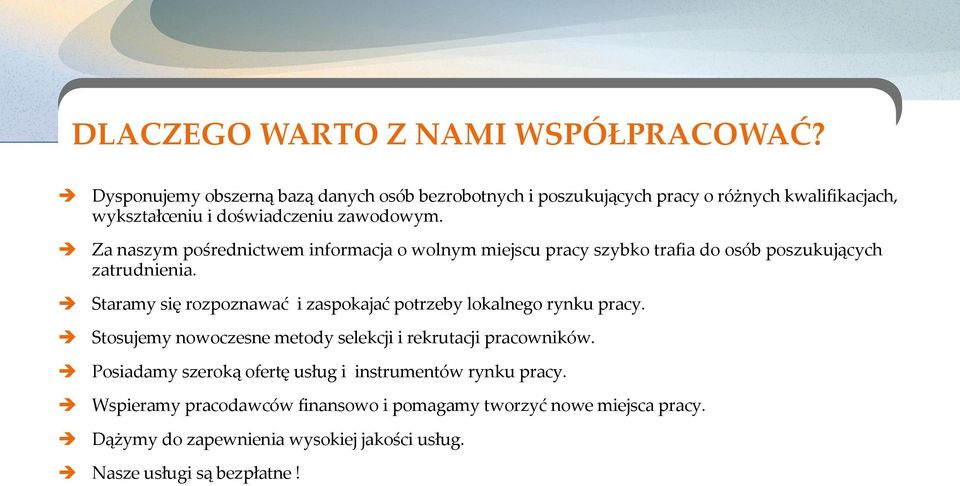 DLACZEGO WARTO Z NAMI WSPÓŁPRACOWAĆ?

➔ Dysponujemy obszerną bazą danych osób bezrobotnych i poszukujących pracy o różnych kwalifikacjach, wykształceniu i doświadczeniu zawodowym.

➔ Za naszym pośrednictwem informacja o wolnym miejscu pracy szybko trafia do osób poszukujących zatrudnienia.

➔ Staramy się rozpoznawać i zaspokajać potrzeby lokalnego rynku pracy.

➔ Stosujemy nowoczesne metody selekcji i rekrutacji pracowników.

➔ Posiadamy szeroką ofertę usług i instrumentów rynku pracy.

➔ Wspieramy pracodawców finansowo i pomagamy tworzyć nowe miejsca pracy.

➔ Dążymy do zapewnienia wysokiej jakości usług.

➔ Nasze usługi są bezpłatne !